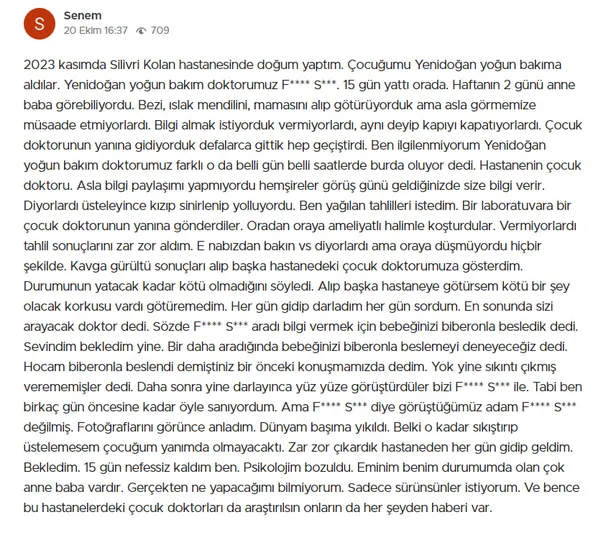 S

Senem
20 Ekim 16:37 709

2023 kasımda Silivri Kolan hastanesinde doğum yaptım. Çocuğumu Yenidoğan yoğun bakıma aldılar. Yenidoğan yoğun bakım doktorumuz F**** S***. 15 gün yattı orada. Haftanın 2 günü anne baba görebiliyordu. Bezi, ıslak mendilini, mamasını alıp götürüyorduk ama asla görmemize müsaade etmiyorlardı. Bilgi almak istiyorduk vermiyorlardı, aynı deyip kapıyı kapatıyorlardı. Çocuk doktorunun yanına gidiyorduk defalarca gittik hep geçiştirdi. Ben ilgilenmiyorum Yenidoğan yoğun bakım doktorumuz farklı o da belli gün belli saatlerde burda oluyor dedi. Hastanenin çocuk doktoru. Asla bilgi paylaşımı yapmıyordu hemşireler görüş günü geldiğinizde size bilgi verir. Diyorlardı üsteleyince kızıp sinirlenip yolluyordu. Ben yağılan tahlilleri istedim. Bir laboratuvara bir çocuk doktorunun yanına gönderdiler. Oradan oraya ameliyatlı halimle koşturdular. Vermiyorlardı tahlil sonuçlarını zar zor aldım. E nabızdan bakın vs diyorlardı ama oraya düşmüyordu hiçbir şekilde. Kavga gürültü sonuçları alıp başka hastanedeki çocuk doktorumuza gösterdim. Durumunun yatacak kadar kötü olmadığını söyledi. Alıp başka hastaneye götürsem kötü bir şey olacak korkusu vardı götüremedim. Her gün gidip darladım her gün sordum. En sonunda sizi arayacak doktor dedi. Sözde F**** S*** aradı bilgi vermek için bebeğinizi biberonla besledik dedi. Sevindim bekledim yine. Bir daha aradığında bebeğinizi biberonla beslemeyi deneyeceğiz dedi. Hocam biberonla beslendi demiştiniz bir önceki konuşmamızda dedim. Yok yine sıkıntı çıkmış verememişler dedi. Daha sonra yine darlayınca yüz yüze görüştürdüler bizi F**** S*** ile. Tabi ben birkaç gün öncesine kadar öyle sanıyordum. Ama F**** S*** diye görüştüğümüz adam F**** S*** değilmiş. Fotoğraflarını görünce anladım. Dünyam başıma yıkıldı. Belki o kadar sıkıştırıp üstelemesem çocuğum yanımda olmayacaktı. Zar zor çıkardık hastaneden her gün gidip geldim. Bekledim. 15 gün nefessiz kaldım ben. Psikolojim bozuldu. Eminim benim durumumda olan çok anne baba vardır. Gerçekten ne yapacağımı bilmiyorum. Sadece sürünsünler istiyorum. Ve bence bu hastanelerdeki çocuk doktorları da araştırılsın onların da her şeyden haberi var.